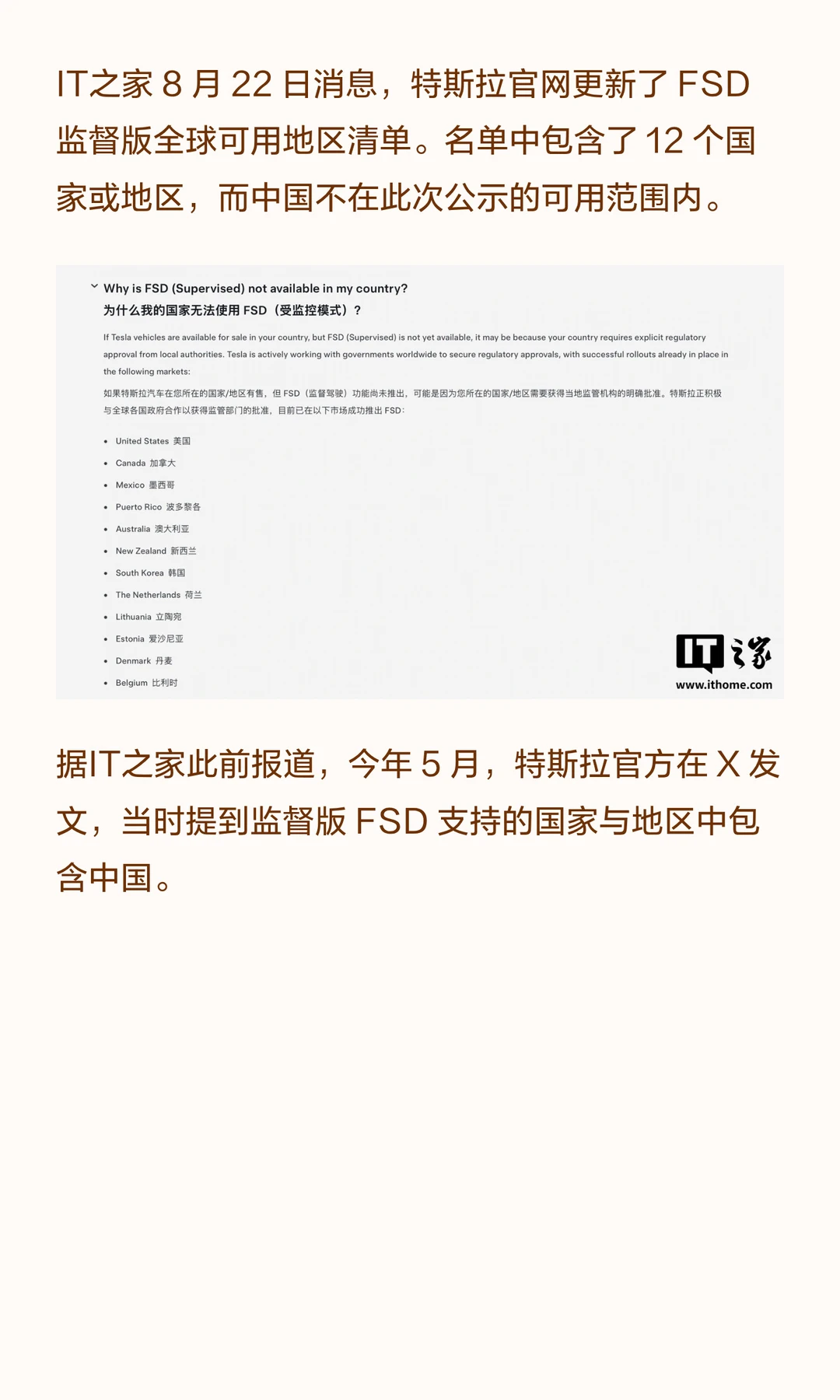 IT之家8月22日消息，特斯拉官网更新了FSD监督版全球可用地区清单。名单中包含了12个国家或地区，而中国不在此次公示的可用范围内。

Why is FSD (Supervised) not available in my country?
为什么我的国家无法使用FSD（受监控模式）？

If Tesla vehicles are available for sale in your country, but FSD (Supervised) is not yet available, it may be because your country requires explicit regulatory approval from local authorities. Tesla is actively working with governments worldwide to secure regulatory approvals, with successful rollouts already in place in the following markets:

如果特斯拉汽车在您所在的国家/地区有售，但FSD（监督驾驶）功能尚未推出，可能是因为您所在的国家/地区需要获得当地监管机构的明确批准。特斯拉正积极与全球各国政府合作以获得监管部门的批准，目前已在以下市场成功推出FSD：

• United States 美国
• Canada 加拿大
• Mexico 墨西哥
• Puerto Rico 波多黎各
• Australia 澳大利亚
• New Zealand 新西兰
• South Korea 韩国
• The Netherlands 荷兰
• Lithuania 立陶宛
• Estonia 爱沙尼亚
• Denmark 丹麦
• Belgium 比利时

IT之家
www.ithome.com

据IT之家此前报道，今年5月，特斯拉官方在X发文，当时提到监督版FSD支持的国家与地区中包含中国。